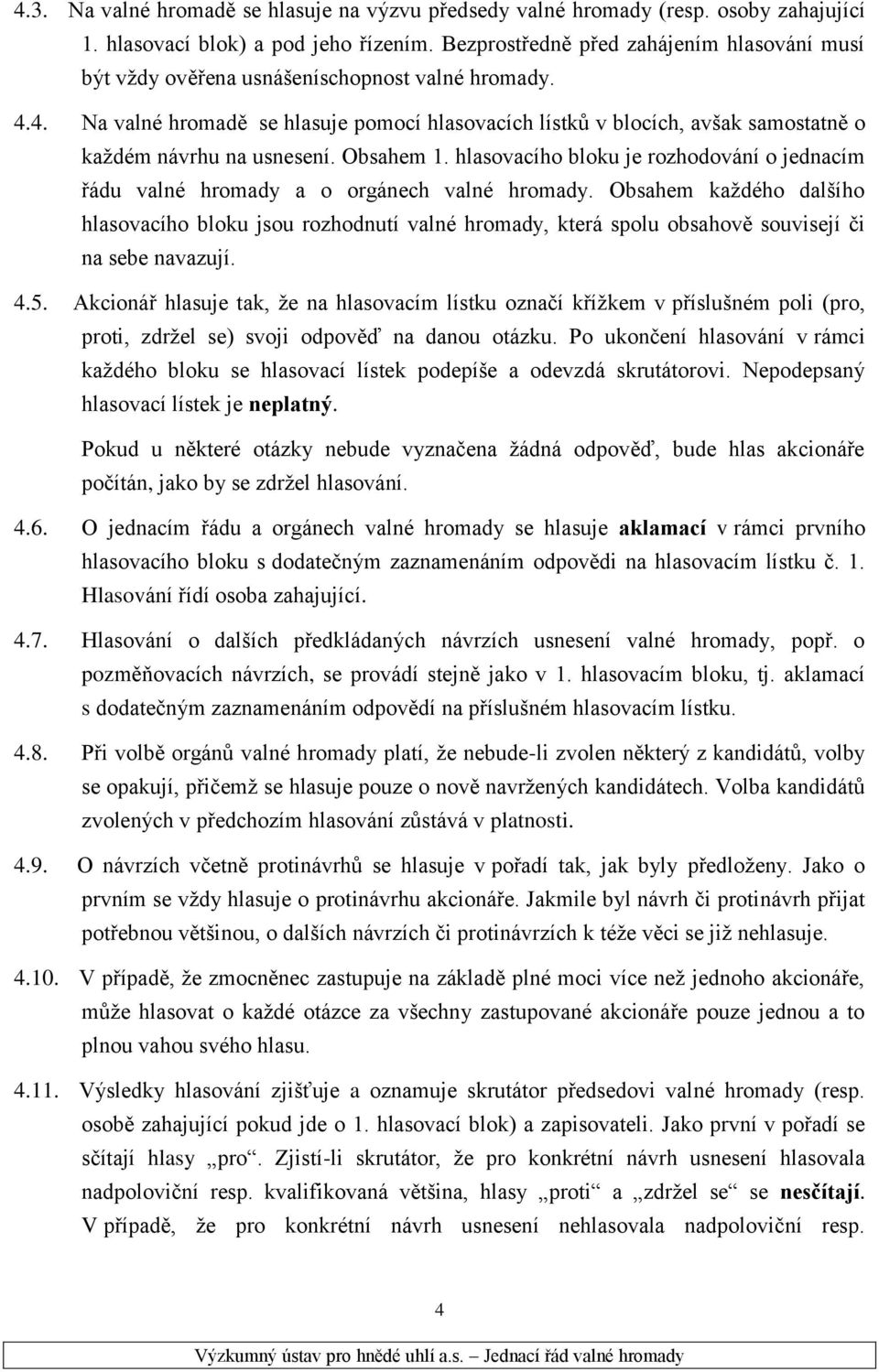 4.3. Na valné hromadě se hlasuje na výzvu předsedy valné hromady (resp. osoby zahajující 1. hlasovací blok) a pod jeho řízením. Bezprostředně před zahájením hlasování musí být vždy ověřena usnášeníschopnost valné hromady.

4.4. Na valné hromadě se hlasuje pomocí hlasovacích lístků v blocích, avšak samostatně o každém návrhu na usnesení. Obsahem 1. hlasovacího bloku je rozhodování o jednacím řádu valné hromady a o orgánech valné hromady. Obsahem každého dalšího hlasovacího bloku jsou rozhodnutí valné hromady, která spolu obsahově souvisejí či na sebe navazují.

4.5. Akcionář hlasuje tak, že na hlasovacím lístku označí křížkem v příslušném poli (pro, proti, zdržel se) svoji odpověď na danou otázku. Po ukončení hlasování v rámci každého bloku se hlasovací lístek podepíše a odevzdá skrutátorovi. Nepodepsaný hlasovací lístek je neplatný.

Pokud u některé otázky nebude vyznačena žádná odpověď, bude hlas akcionáře počítán, jako by se zdržel hlasování.

4.6. O jednacím řádu a orgánech valné hromady se hlasuje aklamací v rámci prvního hlasovacího bloku s dodatečným zaznamenáním odpovědi na hlasovacím lístku č. 1. Hlasování řídí osoba zahajující.

4.7. Hlasování o dalších předkládaných návrzích usnesení valné hromady, popř. o pozměňovacích návrzích, se provádí stejně jako v 1. hlasovacím bloku, tj. aklamací s dodatečným zaznamenáním odpovědí na příslušném hlasovacím lístku.

4.8. Při volbě orgánů valné hromady platí, že nebude-li zvolen některý z kandidátů, volby se opakují, přičemž se hlasuje pouze o nově navržených kandidátech. Volba kandidátů zvolených v předchozím hlasování zůstává v platnosti.

4.9. O návrzích včetně protinávrhů se hlasuje v pořadí tak, jak byly předloženy. Jako o prvním se vždy hlasuje o protinávrhu akcionáře. Jakmile byl návrh či protinávrh přijat potřebnou většinou, o dalších návrzích či protinávrzích k téže věci se již nehlasuje.

4.10. V případě, že zmocněnec zastupuje na základě plné moci více než jednoho akcionáře, může hlasovat o každé otázce za všechny zastupované akcionáře pouze jednou a to plnou vahou svého hlasu.

4.11. Výsledky hlasování zjišťuje a oznamuje skrutátor předsedovi valné hromady (resp. osobě zahajující pokud jde o 1. hlasovací blok) a zapisovateli. Jako první v pořadí se sčítají hlasy „pro“. Zjistí-li skrutátor, že pro konkrétní návrh usnesení hlasovala nadpoloviční resp. kvalifikovaná většina, hlasy „proti“ a „zdržel se“ se nesčítají. V případě, že pro konkrétní návrh usnesení nehlasovala nadpoloviční resp.

4

Výzkumný ústav pro hnědé uhlí a.s. Jednací řád valné hromady